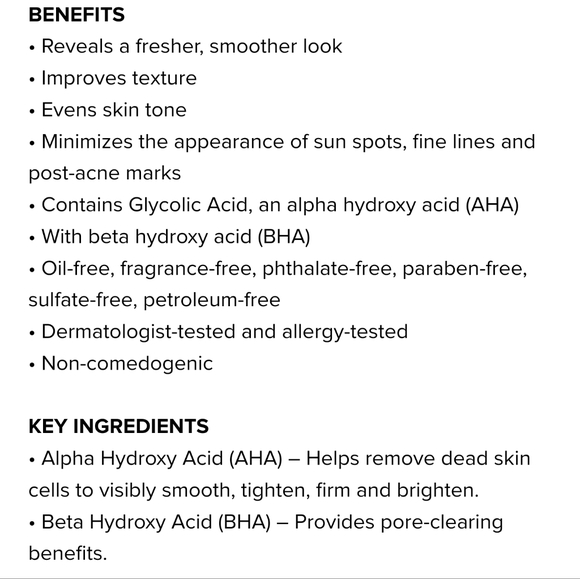 BENEFITS
• Reveals a fresher, smoother look
• Improves texture
• Evens skin tone
• Minimizes the appearance of sun spots, fine lines and post-acne marks
• Contains Glycolic Acid, an alpha hydroxy acid (AHA)
• With beta hydroxy acid (BHA)
• Oil-free, fragrance-free, phthalate-free, paraben-free, sulfate-free, petroleum-free
• Dermatologist-tested and allergy-tested
• Non-comedogenic

KEY INGREDIENTS
• Alpha Hydroxy Acid (AHA) – Helps remove dead skin cells to visibly smooth, tighten, firm and brighten.
• Beta Hydroxy Acid (BHA) – Provides pore-clearing benefits.